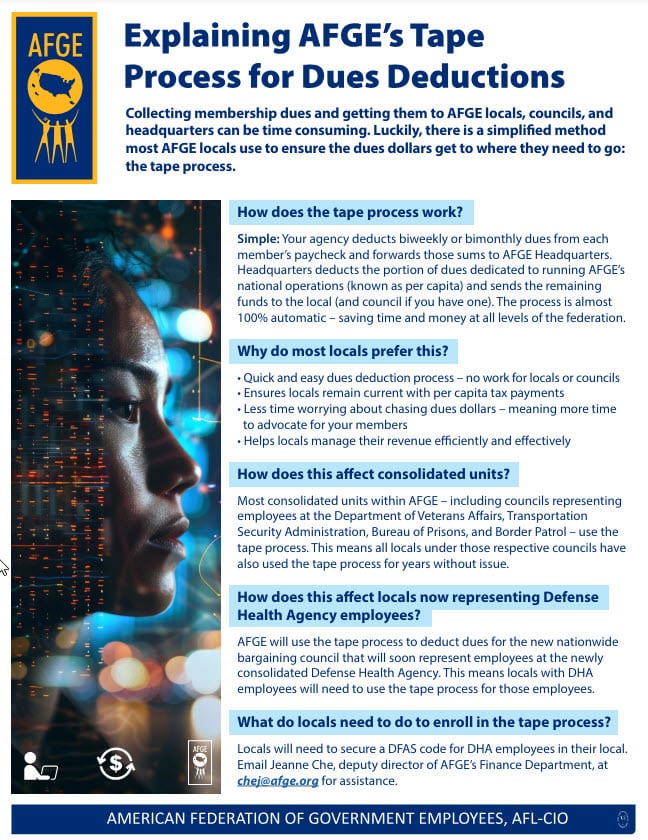 AFGE

Explaining AFGE's Tape Process for Dues Deductions

Collecting membership dues and getting them to AFGE locals, councils, and headquarters can be time consuming. Luckily, there is a simplified method most AFGE locals use to ensure the dues dollars get to where they need to go: the tape process.

How does the tape process work?

Simple: Your agency deducts biweekly or bimonthly dues from each member's paycheck and forwards those sums to AFGE Headquarters. Headquarters deducts the portion of dues dedicated to running AFGE's national operations (known as per capita) and sends the remaining funds to the local (and council if you have one). The process is almost 100% automatic – saving time and money at all levels of the federation.

Why do most locals prefer this?

• Quick and easy dues deduction process – no work for locals or councils
• Ensures locals remain current with per capita tax payments
• Less time worrying about chasing dues dollars – meaning more time to advocate for your members
• Helps locals manage their revenue efficiently and effectively

How does this affect consolidated units?

Most consolidated units within AFGE – including councils representing employees at the Department of Veterans Affairs, Transportation Security Administration, Bureau of Prisons, and Border Patrol – use the tape process. This means all locals under those respective councils have also used the tape process for years without issue.

How does this affect locals now representing Defense Health Agency employees?

AFGE will use the tape process to deduct dues for the new nationwide bargaining council that will soon represent employees at the newly consolidated Defense Health Agency. This means locals with DHA employees will need to use the tape process for those employees.

What do locals need to do to enroll in the tape process?

Locals will need to secure a DFAS code for DHA employees in their local. Email Jeanne Che, deputy director of AFGE's Finance Department, at chej@afge.org for assistance.

AFGE

AMERICAN FEDERATION OF GOVERNMENT EMPLOYEES, AFL-CIO